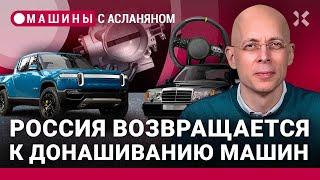 МАШИНЫ С АСЛАНЯНОМ

РОССИЯ ВОЗВРАЩАЕТСЯ К ДОНАШИВАНИЮ МАШИН